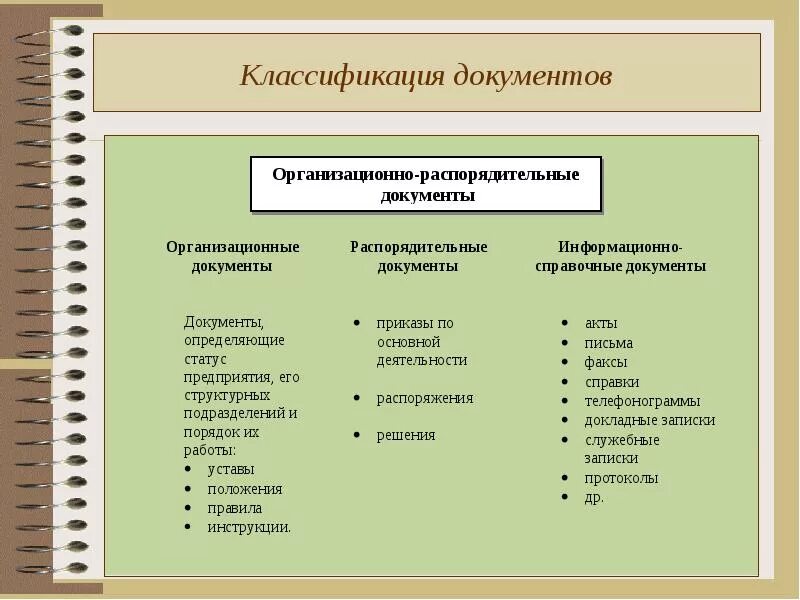 Классификация документов

Организационно-распорядительные документы

Организационные документы

Документы, определяющие статус предприятия, его структурных подразделений и порядок их работы:
• уставы
• положения
• правила
• инструкции.

Распорядительные документы

• приказы по основной деятельности
• распоряжения
• решения

Информационно-справочные документы

• акты
• письма
• факсы
• справки
• телефонограммы
• докладные записки
• служебные записки
• протоколы
• др.